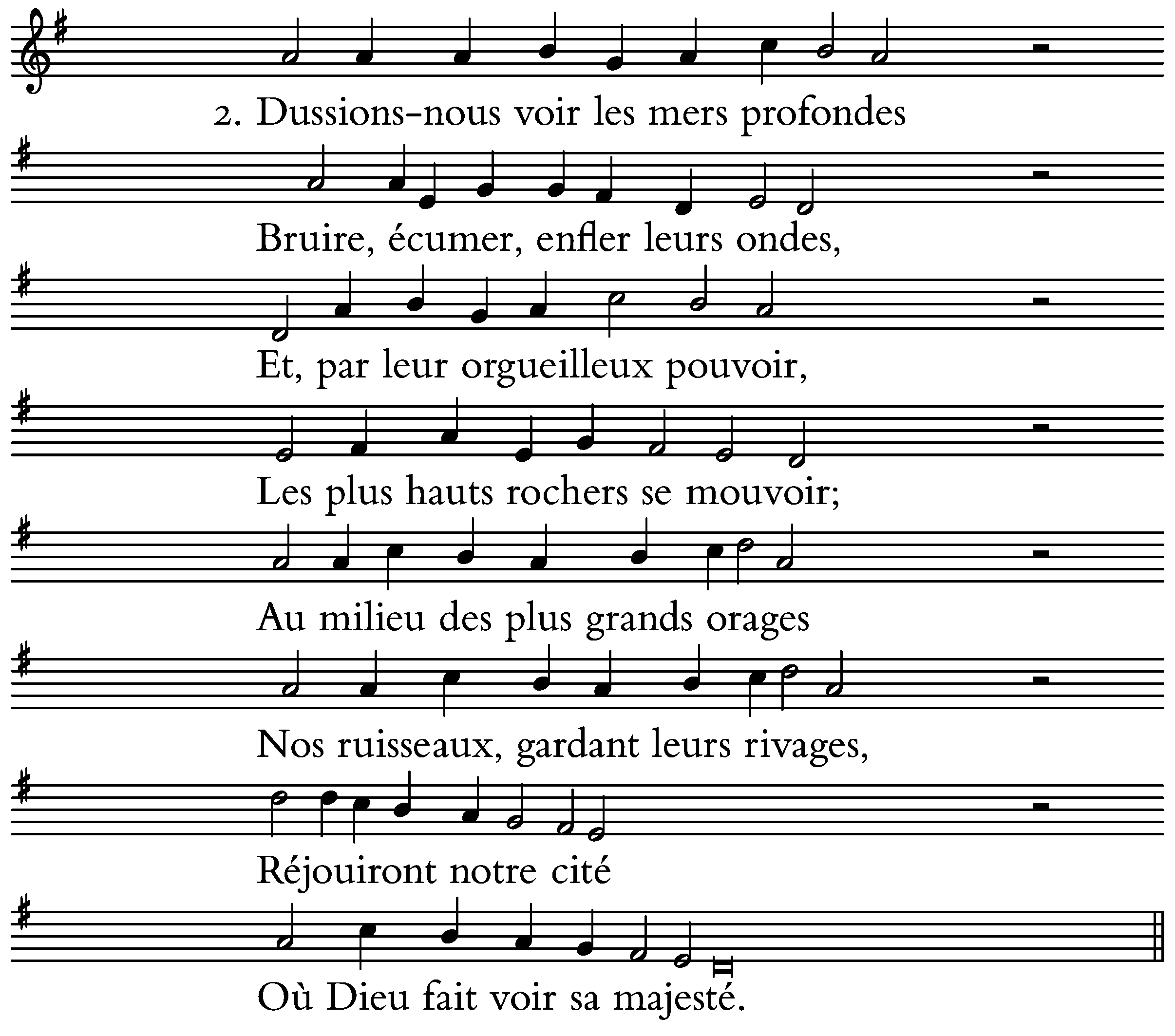 2. Dussions-nous voir les mers profondes

Bruire, écumer, enfler leurs ondes,

Et, par leur orgueilleux pouvoir,

Les plus hauts rochers se mouvoir;

Au milieu des plus grands orages

Nos ruisseaux, gardant leurs rivages,

Réjouiront notre cité

Où Dieu fait voir sa majesté.